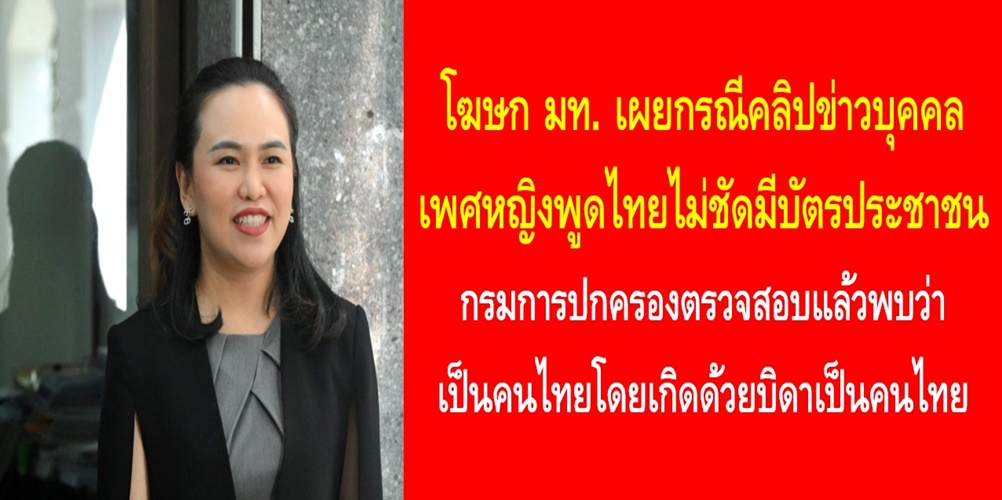 โฆษก มท. เผยกรณีคลิปข่าวบุคคล
เพศหญิงพูดไทยไม่ชัดมีบัตรประชาชน
กรมการปกครองตรวจสอบแล้วพบว่า
เป็นคนไทยโดยเกิดด้วยบิดาเป็นคนไทย